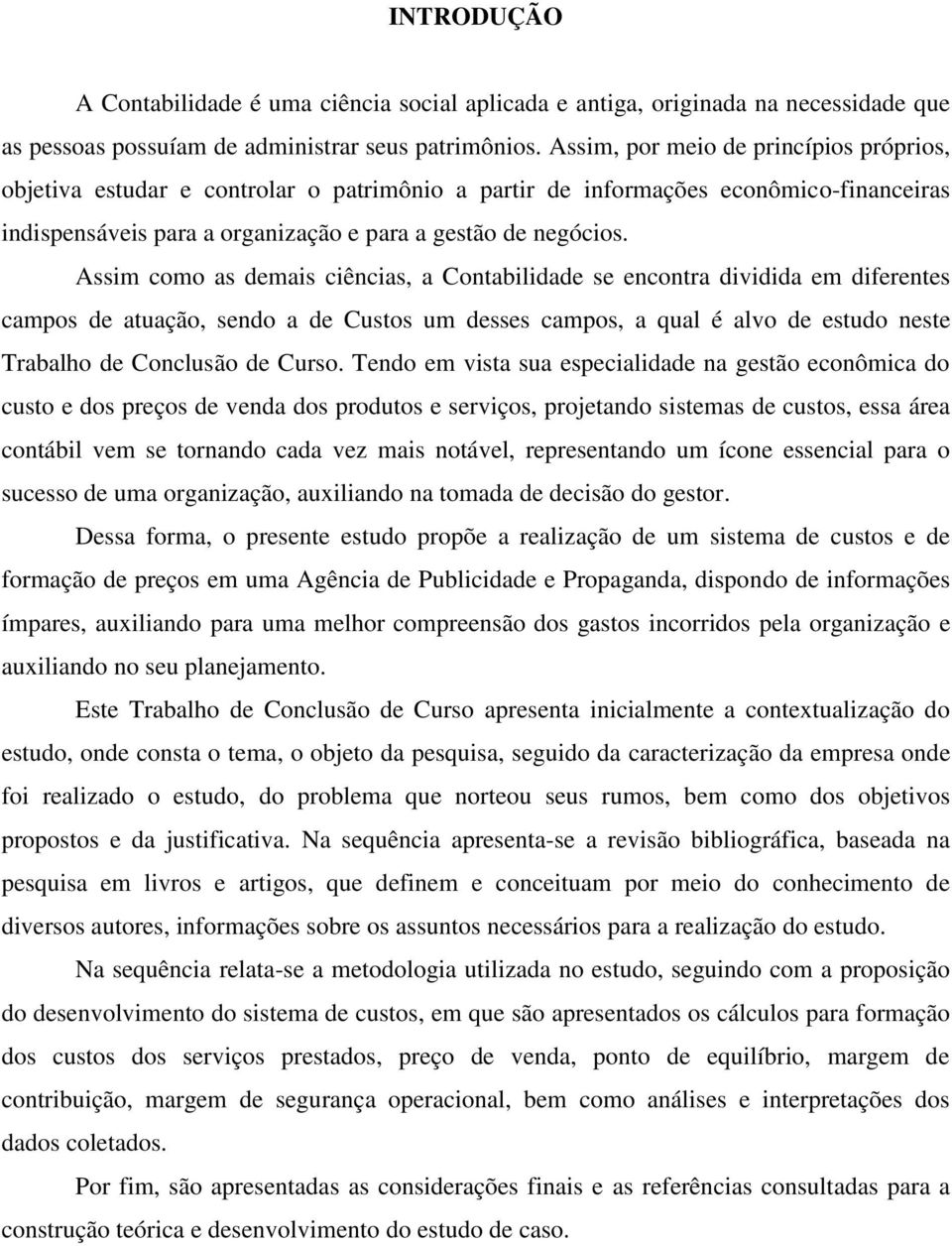 INTRODUÇÃO

A Contabilidade é uma ciência social aplicada e antiga, originada na necessidade que as pessoas possuíam de administrar seus patrimônios. Assim, por meio de princípios próprios, objetiva estudar e controlar o patrimônio a partir de informações econômico-financeiras indispensáveis para a organização e para a gestão de negócios.

Assim como as demais ciências, a Contabilidade se encontra dividida em diferentes campos de atuação, sendo a de Custos um desses campos, a qual é alvo de estudo neste Trabalho de Conclusão de Curso. Tendo em vista sua especialidade na gestão econômica do custo e dos preços de venda dos produtos e serviços, projetando sistemas de custos, essa área contábil vem se tornando cada vez mais notável, representando um ícone essencial para o sucesso de uma organização, auxiliando na tomada de decisão do gestor.

Dessa forma, o presente estudo propõe a realização de um sistema de custos e de formação de preços em uma Agência de Publicidade e Propaganda, dispondo de informações ímpares, auxiliando para uma melhor compreensão dos gastos incorridos pela organização e auxiliando no seu planejamento.

Este Trabalho de Conclusão de Curso apresenta inicialmente a contextualização do estudo, onde consta o tema, o objeto da pesquisa, seguido da caracterização da empresa onde foi realizado o estudo, do problema que norteou seus rumos, bem como dos objetivos propostos e da justificativa. Na sequência apresenta-se a revisão bibliográfica, baseada na pesquisa em livros e artigos, que definem e conceituam por meio do conhecimento de diversos autores, informações sobre os assuntos necessários para a realização do estudo.

Na sequência relata-se a metodologia utilizada no estudo, seguindo com a proposição do desenvolvimento do sistema de custos, em que são apresentados os cálculos para formação dos custos dos serviços prestados, preço de venda, ponto de equilíbrio, margem de contribuição, margem de segurança operacional, bem como análises e interpretações dos dados coletados.

Por fim, são apresentadas as considerações finais e as referências consultadas para a construção teórica e desenvolvimento do estudo de caso.